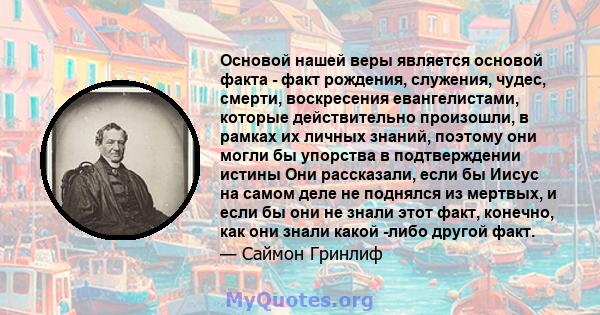 Основой нашей веры является основой факта - факт рождения, служения, чудес, смерти, воскресения евангелистами, которые действительно произошли, в рамках их личных знаний, поэтому они могли бы упорства в подтверждении истины Они рассказали, если бы Иисус на самом деле не поднялся из мертвых, и если бы они не знали этот факт, конечно, как они знали какой -либо другой факт.
— Саймон Гринлиф

MyQuotes.org